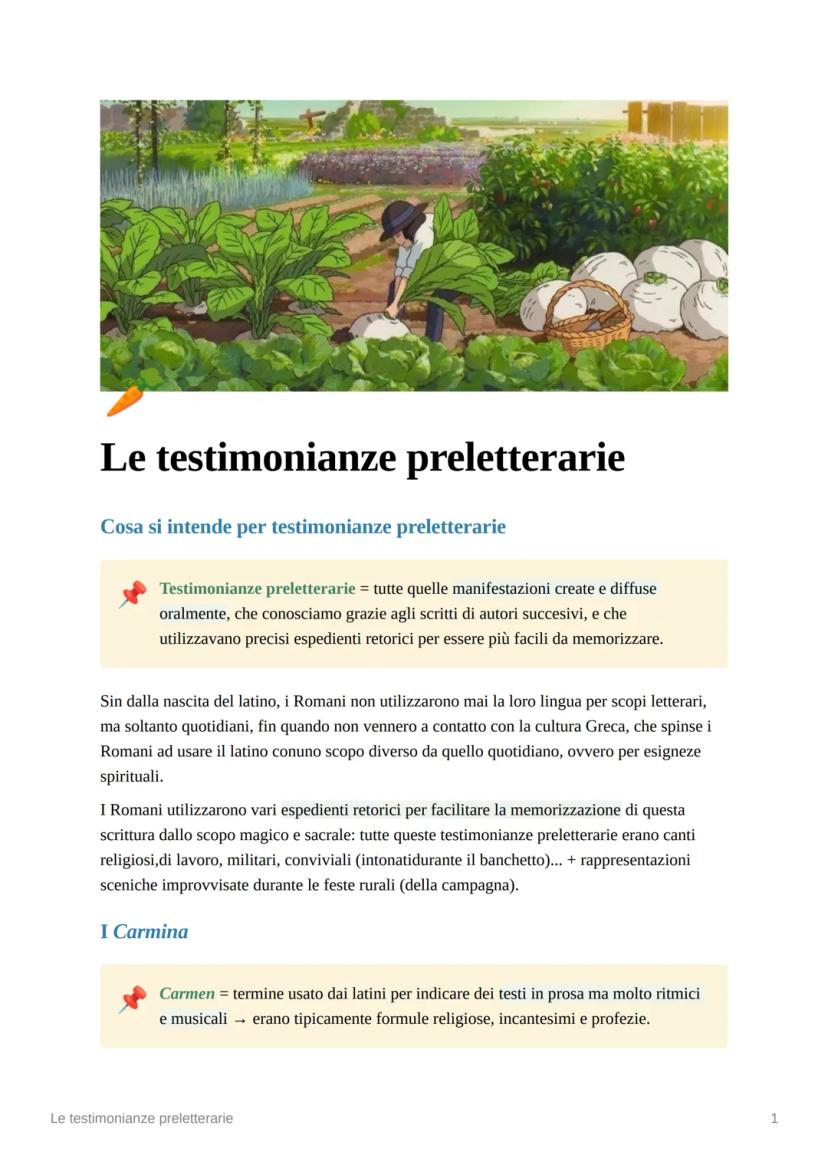 Le testimonianze preletterarie

Cosa si intende per testimonianze preletterarie

Testimonianze preletterarie = tutte quelle manifestazioni create e diffuse oralmente, che conosciamo grazie agli scritti di autori succesivi, e che utilizzavano precisi espedienti retorici per essere più facili da memorizzare.

Sin dalla nascita del latino, i Romani non utilizzarono mai la loro lingua per scopi letterari, ma soltanto quotidiani, fin quando non vennero a contatto con la cultura Greca, che spinse i Romani ad usare il latino conuno scopo diverso da quello quotidiano, ovvero per esigneze spirituali.

I Romani utilizzarono vari espedienti retorici per facilitare la memorizzazione di questa scrittura dallo scopo magico e sacrale: tutte queste testimonianze preletterarie erano canti religiosi,di lavoro, militari, conviviali (intonatidurante il banchetto)... + rappresentazioni sceniche improvvisate durante le feste rurali (della campagna).

I Carmina

Carmen = termine usato dai latini per indicare dei testi in prosa ma molto ritmici e musicali → erano tipicamente formule religiose, incantesimi e profezie.

Le testimonianze preletterarie

1